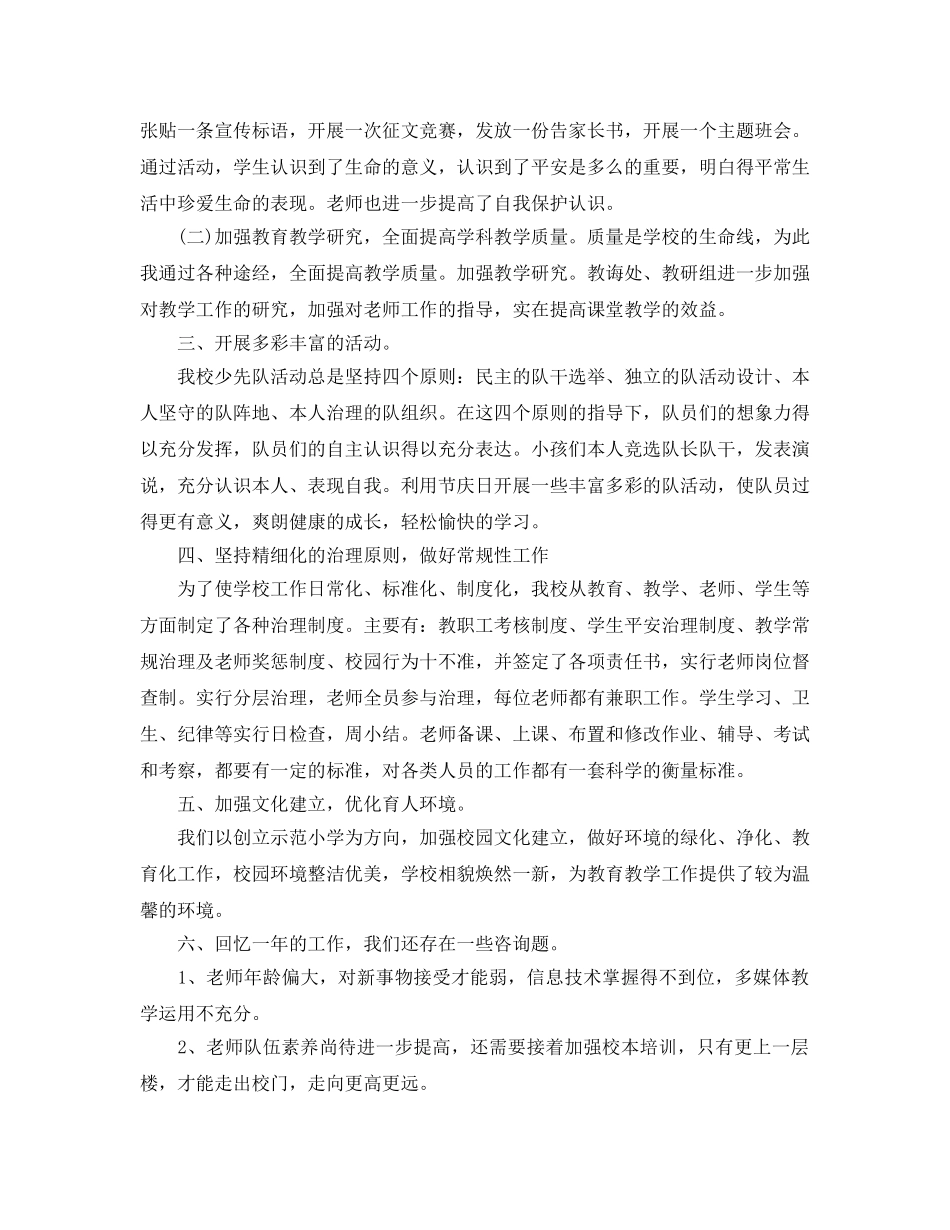 张贴一条宣传标语，开展一次征文竞赛，发放一份告家长书，开展一个主题班会。通过活动，学生认识到了生命的意义，认识到了平安是多么的重要，明白得平常生活中珍爱生命的表现。老师也进一步提高了自我保护认识。

(二)加强教育教学研究，全面提高学科教学质量。质量是学校的生命线，为此我通过各种途经，全面提高教学质量。加强教学研究。教诲处、教研组进一步加强对教学工作的研究，加强对老师工作的指导，实在提高课堂教学的效益。

三、开展多彩丰富的活动。

我校少先队活动总是坚持四个原则：民主的队干选举、独立的队活动设计、本人坚守的队阵地、本人治理的队组织。在这四个原则的指导下，队员们的想象力得以充分发挥，队员们的自主认识得以充分表达。小孩们本人竞选队长队干，发表演说，充分认识本人、表现自我。利用节庆日开展一些丰富多彩的队活动，使队员过得更有意义，爽朗健康的成长，轻松愉快的学习。

四、坚持精细化的治理原则，做好常规性工作

为了使学校工作日常化、标准化、制度化，我校从教育、教学、老师、学生等方面制定了各种治理制度。主要有：教职工考核制度、学生平安治理制度、教学常规治理及老师奖惩制度、校园行为十不准，并签定了各项责任书，实行老师岗位督查制。实行分层治理，老师全员参与治理，每位老师都有兼职工作。学生学习、卫生、纪律等实行日检查，周小结。老师备课、上课、布置和修改作业、辅导、考试和考察，都要有一定的标准，对各类人员的工作都有一套科学的衡量标准。

五、加强文化建立，优化育人环境。

我们以创立示范小学为方向，加强校园文化建立，做好环境的绿化、净化、教育化工作，校园环境整洁优美，学校相貌焕然一新，为教育教学工作提供了较为温馨的环境。

六、回忆一年的工作，我们还存在一些咨询题。

1、老师年龄偏大，对新事物接受才能弱，信息技术掌握得不到位，多媒体教学运用不充分。

2、老师队伍素养尚待进一步提高，还需要接着加强校本培训，只有更上一层楼，才能走出校门，走向更高更远。